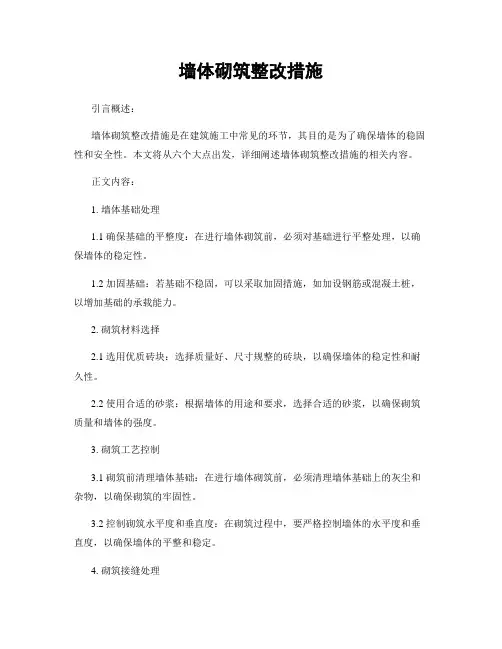 墙体砌筑整改措施

引言概述：

墙体砌筑整改措施是在建筑施工中常见的环节，其目的是为了确保墙体的稳固性和安全性。本文将从六个大点出发，详细阐述墙体砌筑整改措施的相关内容。

正文内容：

1. 墙体基础处理

1.1 确保基础的平整度：在进行墙体砌筑前，必须对基础进行平整处理，以确保墙体的稳定性。

1.2 加固基础：若基础不稳固，可以采取加固措施，如加设钢筋或混凝土桩，以增加基础的承载能力。

2. 砌筑材料选择

2.1 选用优质砖块：选择质量好、尺寸规整的砖块，以确保墙体的稳定性和耐久性。

2.2 使用合适的砂浆：根据墙体的用途和要求，选择合适的砂浆，以确保砌筑质量和墙体的强度。

3. 砌筑工艺控制

3.1 砌筑前清理墙体基础：在进行墙体砌筑前，必须清理墙体基础上的灰尘和杂物，以确保砌筑的牢固性。

3.2 控制砌筑水平度和垂直度：在砌筑过程中，要严格控制墙体的水平度和垂直度，以确保墙体的平整和稳定。

4. 砌筑接缝处理